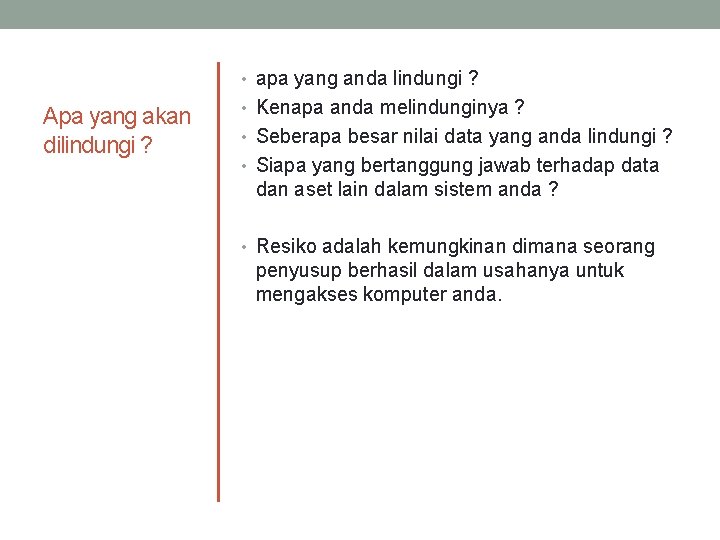 Apa yang akan dilindungi ?

• apa yang anda lindungi ?
• Kenapa anda melindunginya ?
• Seberapa besar nilai data yang anda lindungi ?
• Siapa yang bertanggung jawab terhadap data dan aset lain dalam sistem anda ?

• Resiko adalah kemungkinan dimana seorang penyusup berhasil dalam usahanya untuk mengakses komputer anda.